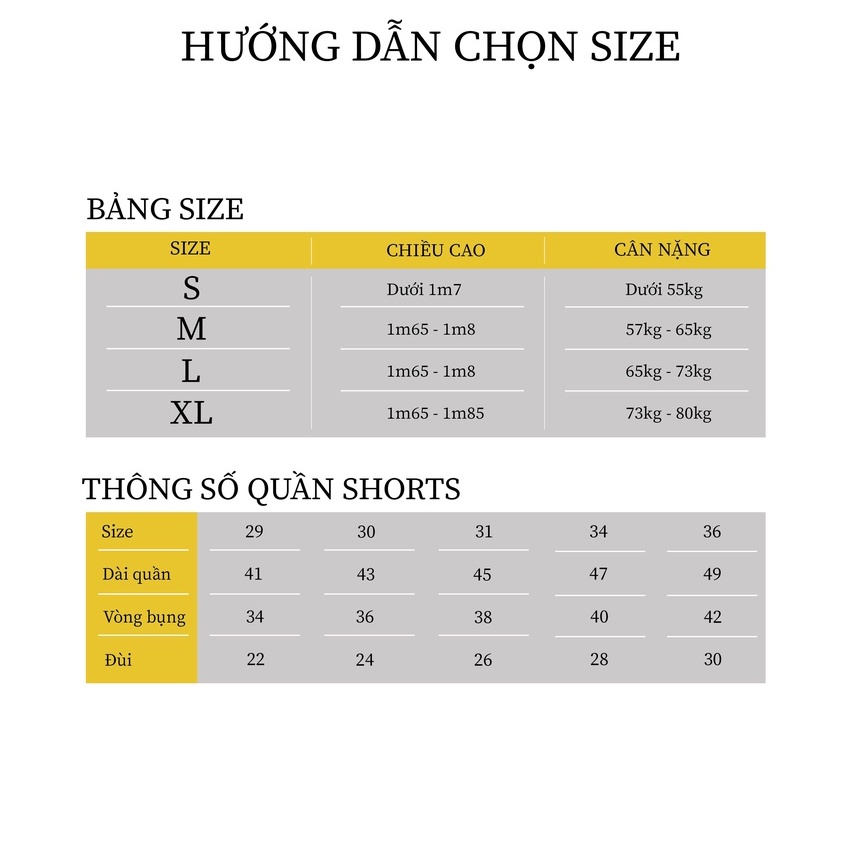 HƯỚNG DẪN CHỌN SIZE

BẢNG SIZE

| SIZE | CHIỀU CAO | CÂN NẶNG |
|---|---|---|
| S | Dưới 1m7 | Dưới 55kg |
| M | 1m65 - 1m8 | 57kg - 65kg |
| L | 1m65 - 1m8 | 65kg - 73kg |
| XL | 1m65 - 1m85 | 73kg - 80kg |

THÔNG SỐ QUẦN SHORTS

| Size | 29 | 30 | 31 | 34 | 36 |
|---|---|---|---|---|---|
| Dài quần | 41 | 43 | 45 | 47 | 49 |
| Vòng bụng | 34 | 36 | 38 | 40 | 42 |
| Đùi | 22 | 24 | 26 | 28 | 30 |